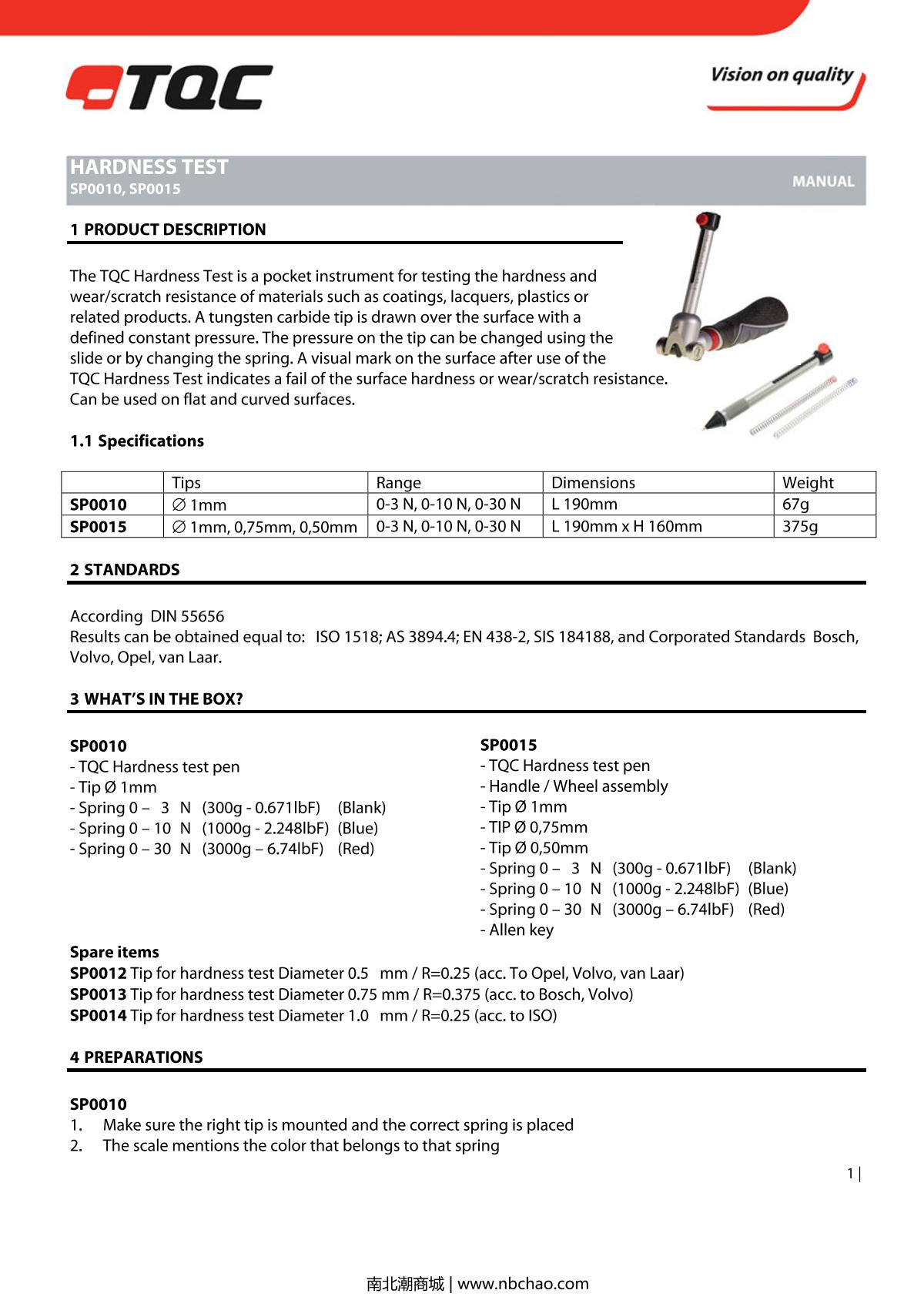 TQC

Vision on quality

HARDNESS TEST
SP0010, SP0015

MANUAL

1 PRODUCT DESCRIPTION

The TQC Hardness Test is a pocket instrument for testing the hardness and wear/scratch resistance of materials such as coatings, lacquers, plastics or related products. A tungsten carbide tip is drawn over the surface with a defined constant pressure. The pressure on the tip can be changed using the slide or by changing the spring. A visual mark on the surface after use of the TQC Hardness Test indicates a fail of the surface hardness or wear/scratch resistance. Can be used on flat and curved surfaces.

1.1 Specifications

| | Tips | Range | Dimensions | Weight |
|---|---|---|---|---|
| SP0010 | ∅ 1mm | 0-3 N, 0-10 N, 0-30 N | L 190mm | 67g |
| SP0015 | ∅ 1mm, 0,75mm, 0,50mm | 0-3 N, 0-10 N, 0-30 N | L 190mm x H 160mm | 375g |

2 STANDARDS

According DIN 55656
Results can be obtained equal to: ISO 1518; AS 3894.4; EN 438-2, SIS 184188, and Corporated Standards Bosch, Volvo, Opel, van Laar.

3 WHAT'S IN THE BOX?

SP0010
- TQC Hardness test pen
- Tip Ø 1mm
- Spring 0 – 3 N (300g - 0.671lbF) (Blank)
- Spring 0 – 10 N (1000g - 2.248lbF) (Blue)
- Spring 0 – 30 N (3000g – 6.74lbF) (Red)

SP0015
- TQC Hardness test pen
- Handle / Wheel assembly
- Tip Ø 1mm
- TIP Ø 0,75mm
- Tip Ø 0,50mm
- Spring 0 – 3 N (300g - 0.671lbF) (Blank)
- Spring 0 – 10 N (1000g - 2.248lbF) (Blue)
- Spring 0 – 30 N (3000g – 6.74lbF) (Red)
- Allen key

Spare items
SP0012 Tip for hardness test Diameter 0.5 mm / R=0.25 (acc. To Opel, Volvo, van Laar)
SP0013 Tip for hardness test Diameter 0.75 mm / R=0.375 (acc. to Bosch, Volvo)
SP0014 Tip for hardness test Diameter 1.0 mm / R=0.25 (acc. to ISO)

4 PREPARATIONS

SP0010
1. Make sure the right tip is mounted and the correct spring is placed
2. The scale mentions the color that belongs to that spring

1 |

南北潮商城 | www.nbchao.com